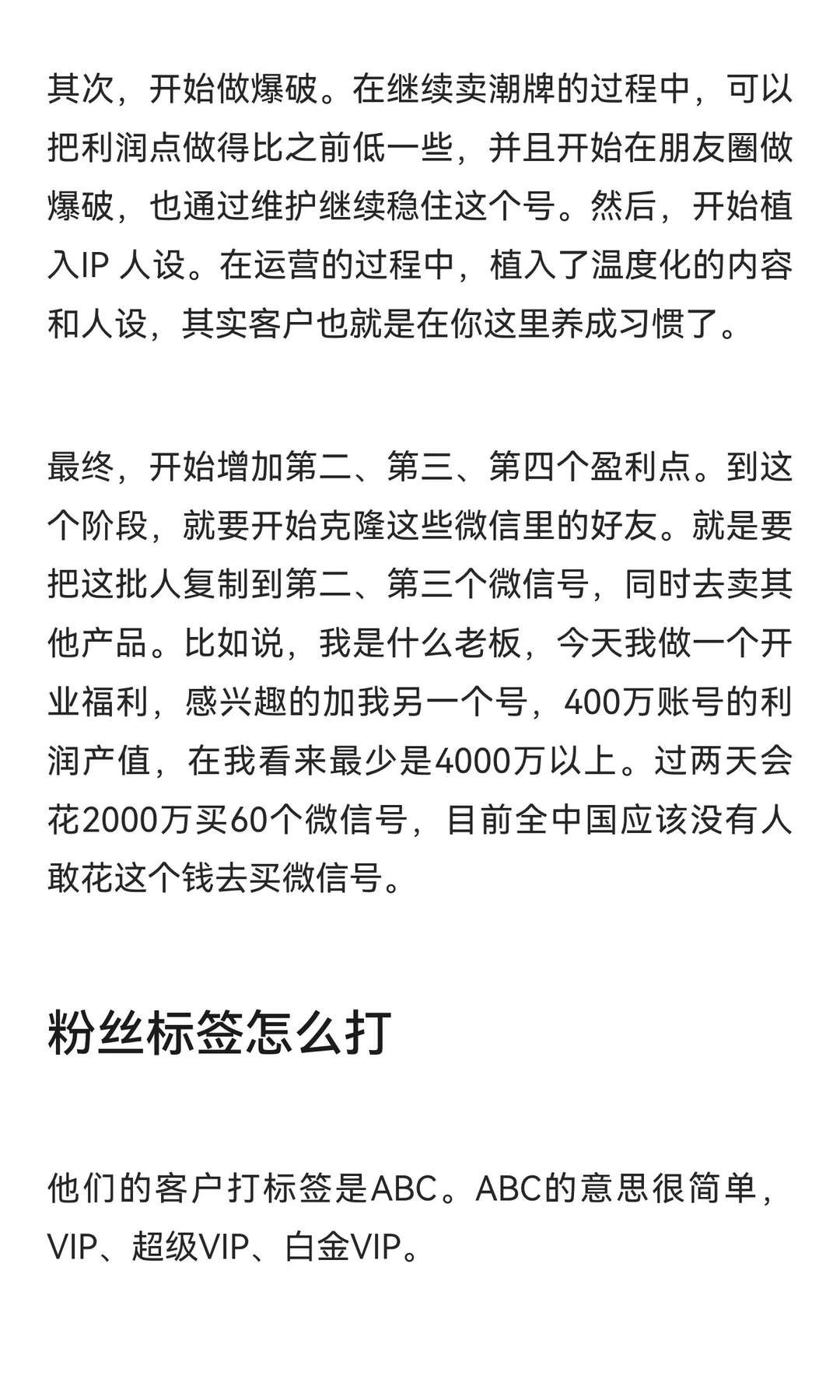 其次，开始做爆破。在继续卖潮牌的过程中，可以把利润点做得比之前低一些，并且开始在朋友圈做爆破，也通过维护继续稳住这个号。然后，开始植入IP 人设。在运营的过程中，植入了温度化的内容和人设，其实客户也就是在你这里养成习惯了。

最终，开始增加第二、第三、第四个盈利点。到这个阶段，就要开始克隆这些微信里的好友。就是要把这批人复制到第二、第三个微信号，同时去卖其他产品。比如说，我是什么老板，今天我做一个开业福利，感兴趣的加我另一个号，400万账号的利润产值，在我看来最少是4000万以上。过两天会花2000万买60个微信号，目前全中国应该没有人敢花这个钱去买微信号。

粉丝标签怎么打

他们的客户打标签是ABC。ABC的意思很简单，VIP、超级VIP、白金VIP。